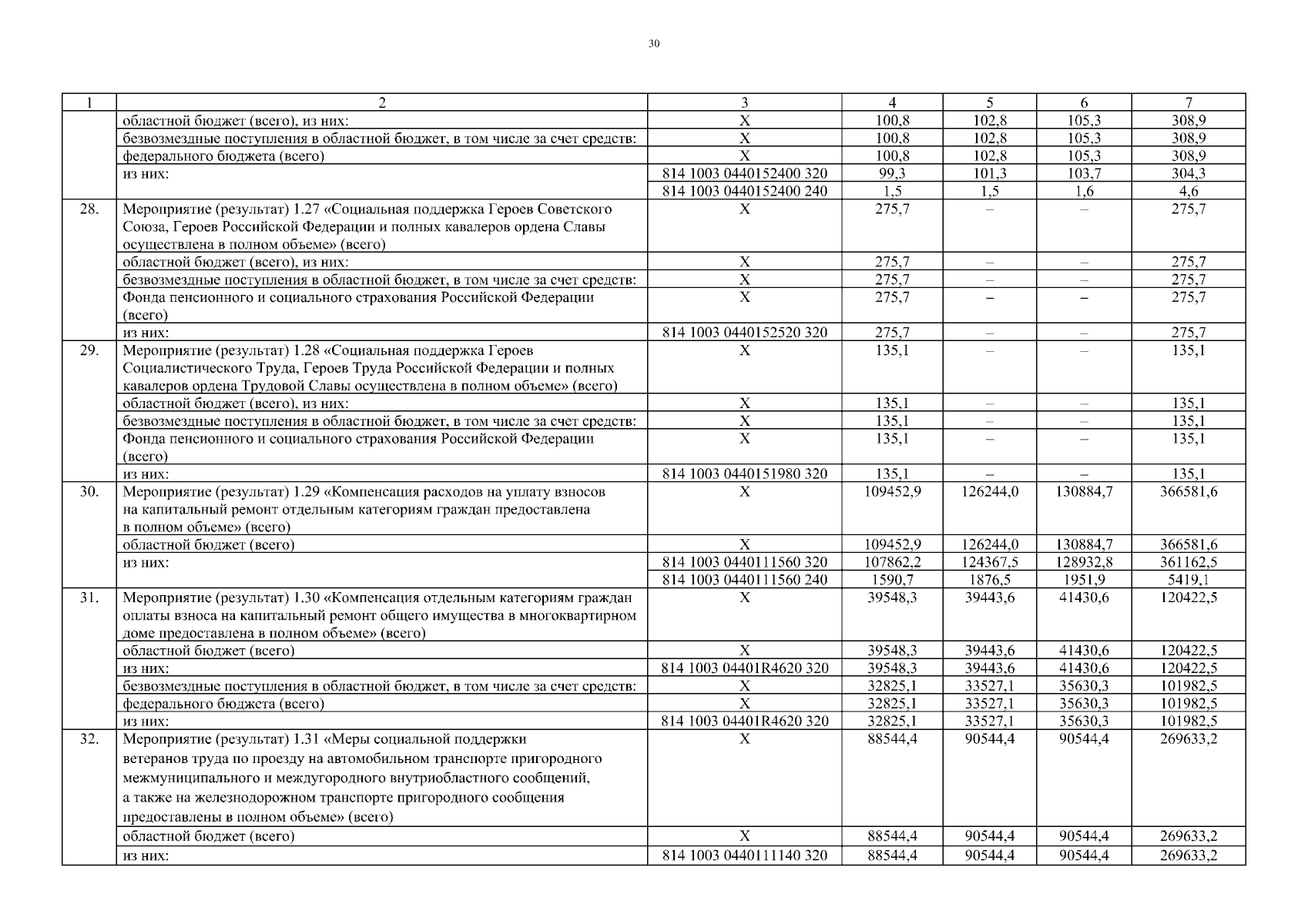 30

| 1 | 2 | 3 | 4 | 5 | 6 | 7 |
|---|---|---|---|---|---|---|
| | областной бюджет (всего), из них: | Х | 100,8 | 102,8 | 105,3 | 308,9 |
| | безвозмездные поступления в областной бюджет, в том числе за счет средств: | Х | 100,8 | 102,8 | 105,3 | 308,9 |
| | федерального бюджета (всего) | Х | 100,8 | 102,8 | 105,3 | 308,9 |
| | из них: | 814 1003 0440152400 320 | 99,3 | 101,3 | 103,7 | 304,3 |
| | | 814 1003 0440152400 240 | 1,5 | 1,5 | 1,6 | 4,6 |
| 28. | Мероприятие (результат) 1.27 «Социальная поддержка Героев Советского Союза, Героев Российской Федерации и полных кавалеров ордена Славы осуществлена в полном объеме» (всего) | Х | 275,7 | – | – | 275,7 |
| | областной бюджет (всего), из них: | Х | 275,7 | – | – | 275,7 |
| | безвозмездные поступления в областной бюджет, в том числе за счет средств: | Х | 275,7 | – | – | 275,7 |
| | Фонда пенсионного и социального страхования Российской Федерации (всего) | Х | 275,7 | – | – | 275,7 |
| | из них: | 814 1003 0440152520 320 | 275,7 | – | – | 275,7 |
| 29. | Мероприятие (результат) 1.28 «Социальная поддержка Героев Социалистического Труда, Героев Труда Российской Федерации и полных кавалеров ордена Трудовой Славы осуществлена в полном объеме» (всего) | Х | 135,1 | – | – | 135,1 |
| | областной бюджет (всего), из них: | Х | 135,1 | – | – | 135,1 |
| | безвозмездные поступления в областной бюджет, в том числе за счет средств: | Х | 135,1 | – | – | 135,1 |
| | Фонда пенсионного и социального страхования Российской Федерации (всего) | Х | 135,1 | – | – | 135,1 |
| | из них: | 814 1003 0440151980 320 | 135,1 | – | – | 135,1 |
| 30. | Мероприятие (результат) 1.29 «Компенсация расходов на уплату взносов на капитальный ремонт отдельным категориям граждан предоставлена в полном объеме» (всего) | Х | 109452,9 | 126244,0 | 130884,7 | 366581,6 |
| | областной бюджет (всего) | Х | 109452,9 | 126244,0 | 130884,7 | 366581,6 |
| | из них: | 814 1003 0440111560 320 | 107862,2 | 124367,5 | 128932,8 | 361162,5 |
| | | 814 1003 0440111560 240 | 1590,7 | 1876,5 | 1951,9 | 5419,1 |
| 31. | Мероприятие (результат) 1.30 «Компенсация отдельным категориям граждан оплаты взноса на капитальный ремонт общего имущества в многоквартирном доме предоставлена в полном объеме» (всего) | Х | 39548,3 | 39443,6 | 41430,6 | 120422,5 |
| | областной бюджет (всего) | Х | 39548,3 | 39443,6 | 41430,6 | 120422,5 |
| | из них: | 814 1003 04401R4620 320 | 39548,3 | 39443,6 | 41430,6 | 120422,5 |
| | безвозмездные поступления в областной бюджет, в том числе за счет средств: | Х | 32825,1 | 33527,1 | 35630,3 | 101982,5 |
| | федерального бюджета (всего) | Х | 32825,1 | 33527,1 | 35630,3 | 101982,5 |
| | из них: | 814 1003 04401R4620 320 | 32825,1 | 33527,1 | 35630,3 | 101982,5 |
| 32. | Мероприятие (результат) 1.31 «Меры социальной поддержки ветеранов труда по проезду на автомобильном транспорте пригородного межмуниципального и междугородного внутриобластного сообщений, а также на железнодорожном транспорте пригородного сообщения предоставлены в полном объеме» (всего) | Х | 88544,4 | 90544,4 | 90544,4 | 269633,2 |
| | областной бюджет (всего) | Х | 88544,4 | 90544,4 | 90544,4 | 269633,2 |
| | из них: | 814 1003 0440111140 320 | 88544,4 | 90544,4 | 90544,4 | 269633,2 |